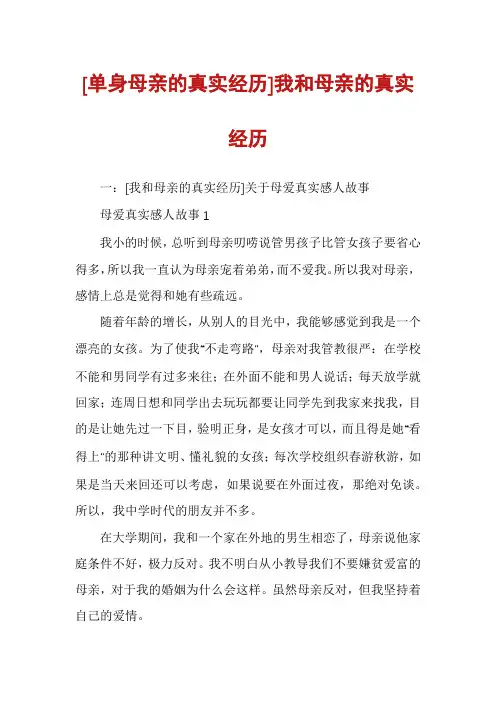 [单身母亲的真实经历]我和母亲的真实经历

一：[我和母亲的真实经历]关于母爱真实感人故事

母爱真实感人故事 1

我小的时候，总听到母亲叨唠说管男孩子比管女孩子要省心得多，所以我一直认为母亲宠着弟弟，而不爱我。所以我对母亲，感情上总是觉得和她有些疏远。

随着年龄的增长，从别人的目光中，我能够感觉到我是一个漂亮的女孩。为了使我"不走弯路"，母亲对我管教很严：在学校不能和男同学有过多来往；在外面不能和男人说话；每天放学就回家；连周日想和同学出去玩玩都要让同学先到我家来找我，目的是让她先过一下目，验明正身，是女孩才可以，而且得是她"看得上"的那种讲文明、懂礼貌的女孩；每次学校组织春游秋游，如果是当天来回还可以考虑，如果说要在外面过夜，那绝对免谈。所以，我中学时代的朋友并不多。

在大学期间，我和一个家在外地的男生相恋了，母亲说他家庭条件不好，极力反对。我不明白从小教导我们不要嫌贫爱富的母亲，对于我的婚姻为什么会这样。虽然母亲反对，但我坚持着自己的爱情。